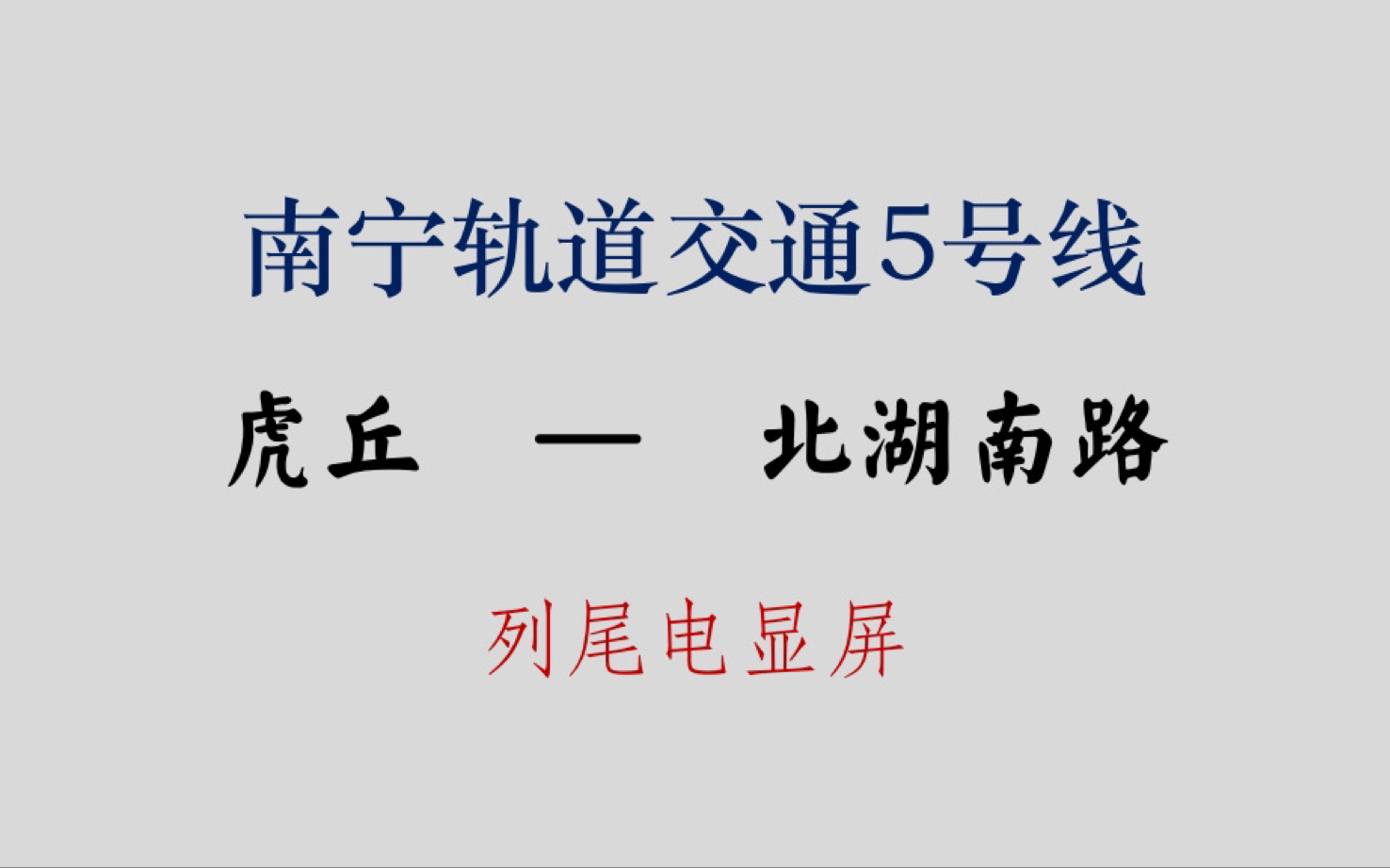 南宁轨道交通5号线

虎丘 — 北湖南路

列尾电显屏